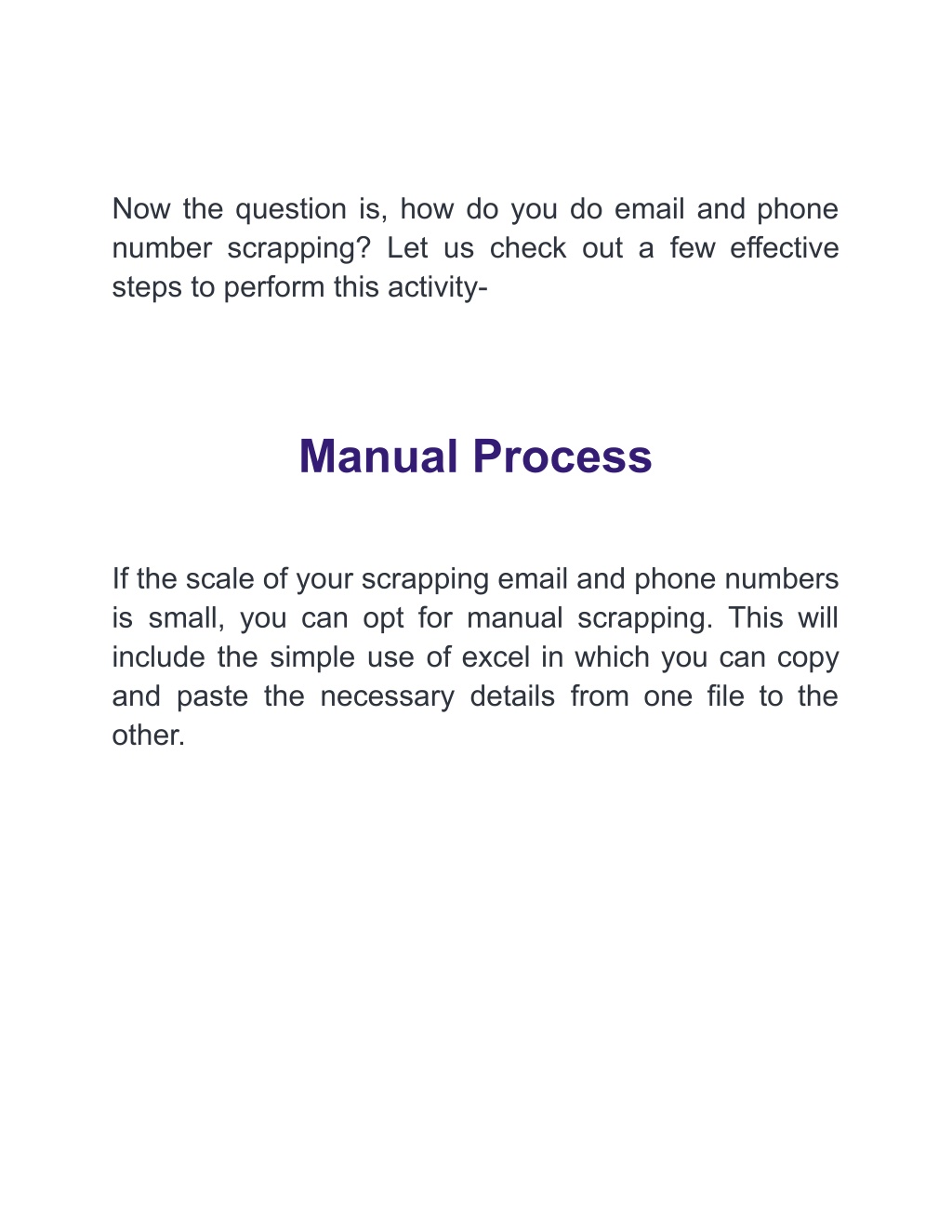 Now the question is, how do you do email and phone number scrapping? Let us check out a few effective steps to perform this activity-

Manual Process

If the scale of your scrapping email and phone numbers is small, you can opt for manual scrapping. This will include the simple use of excel in which you can copy and paste the necessary details from one file to the other.